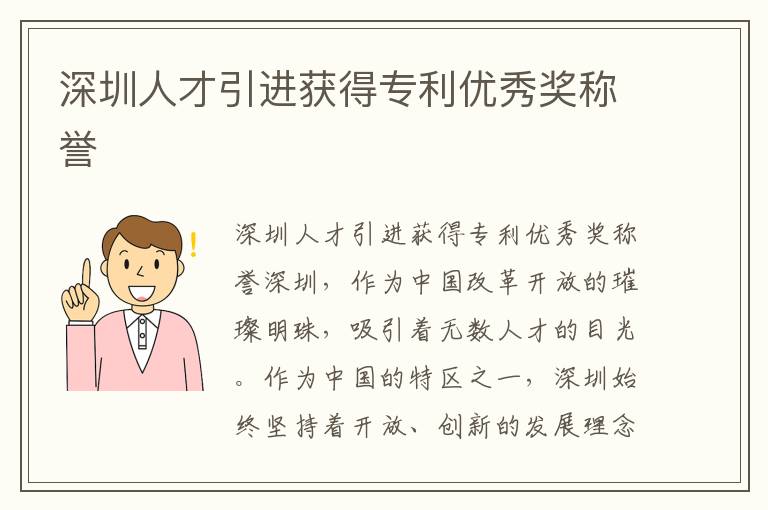 深圳人才引进获得专利优秀奖称誉

深圳人才引进获得专利优秀奖称誉深圳，作为中国改革开放的璀璨明珠，吸引着无数人才的目光。作为中国的特区之一，深圳始终坚持着开放、创新的发展理念